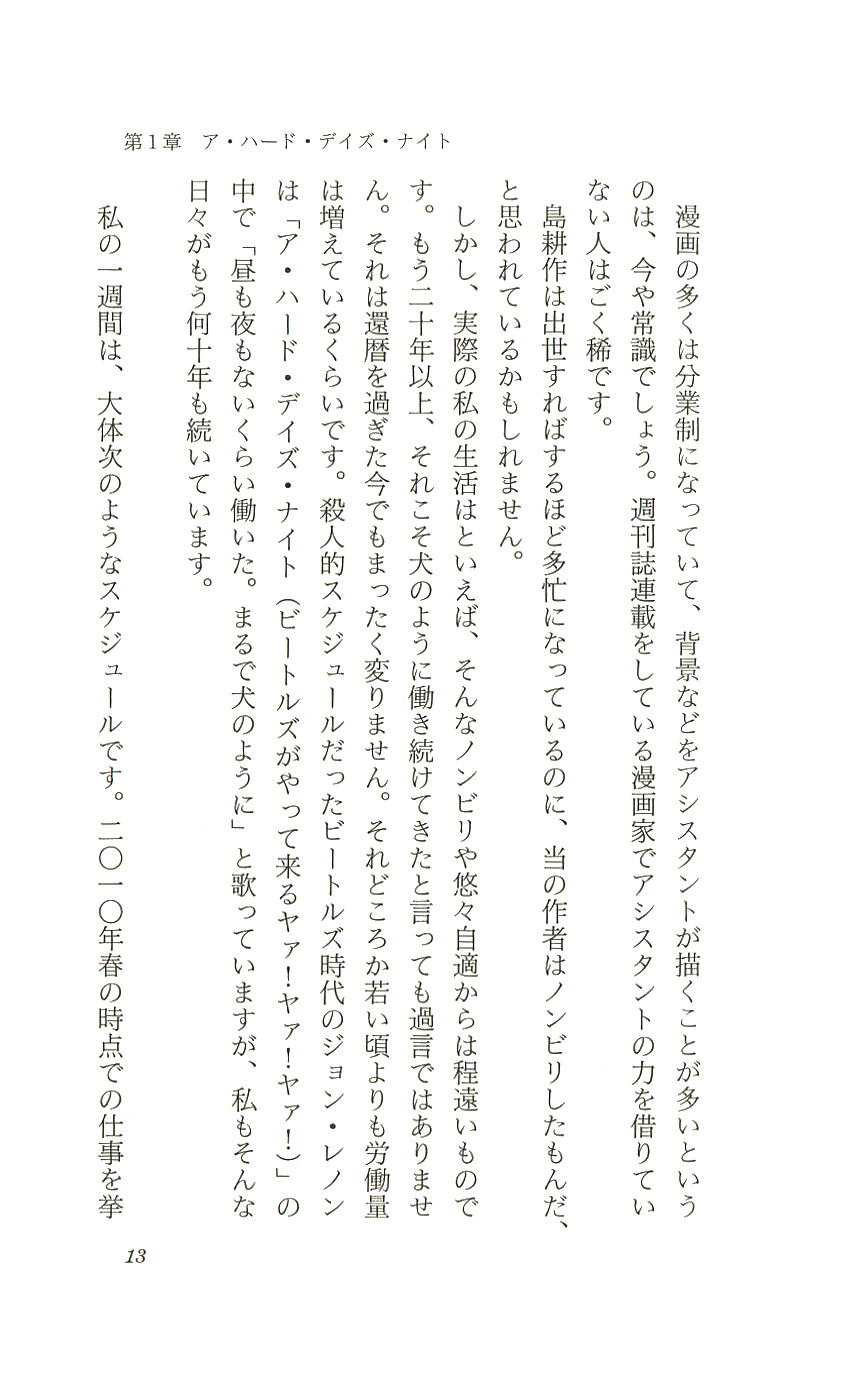 第1章　ア・ハード・デイズ・ナイト

漫画の多くは分業制になっていて、背景などをアシスタントが描くことが多いというのは、今や常識でしょう。週刊誌連載をしている漫画家でアシスタントの力を借りていない人はごく稀です。

島耕作は出世すればするほど多忙になっているのに、当の作者はノンビリしたもんだ、と思われているかもしれません。

しかし、実際の私の生活はといえば、そんなノンビリや悠々自適からは程遠いものです。もう二十年以上、それこそ犬のように働き続けてきたと言っても過言ではありません。それは還暦を過ぎた今でもまったく変りません。それどころか若い頃よりも労働量は増えているくらいです。殺人的スケジュールだったビートルズ時代のジョン・レノンは「ア・ハード・デイズ・ナイト（ビートルズがやって来るヤァ！ヤァ！ヤァ！）」の中で「昼も夜もないくらい働いた。まるで犬のように」と歌っていますが、私もそんな日々がもう何十年も続いています。

私の一週間は、大体次のようなスケジュールです。二〇一〇年春の時点での仕事を挙

13